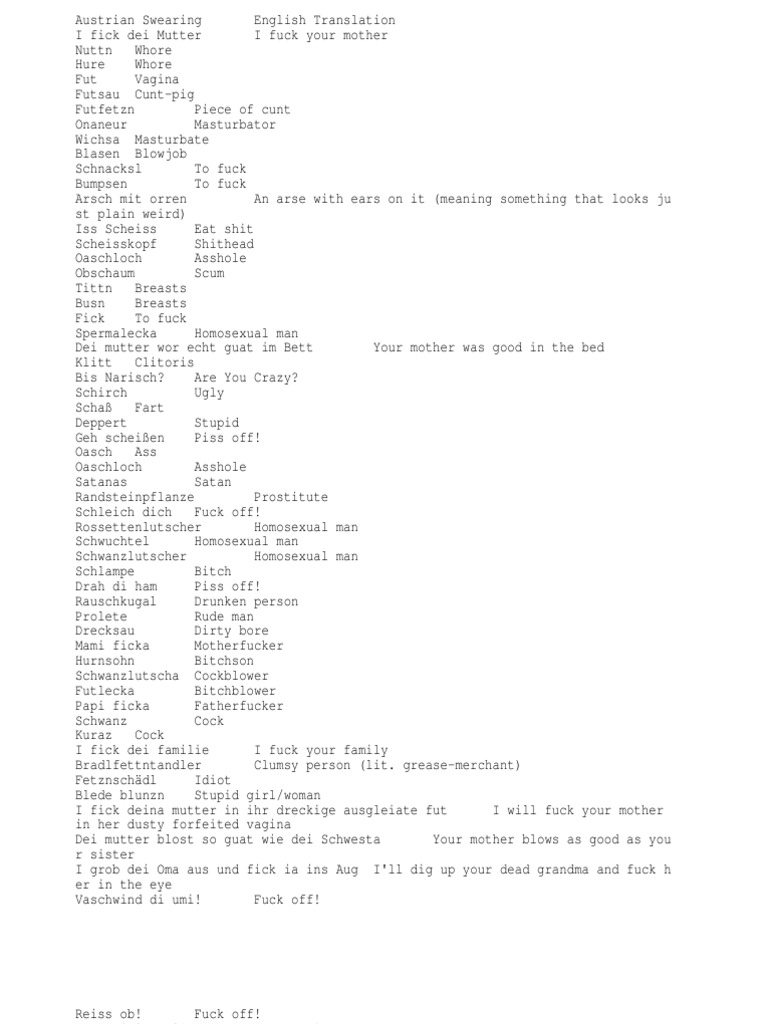 Austrian Swearing	English Translation
I fick dei Mutter	I fuck your mother
Nuttn	Whore
Hure	Whore
Fut	Vagina
Futsau	Cunt-pig
Futfetzn	Piece of cunt
Onaneur	Masturbator
Wichsa	Masturbate
Blasen	Blowjob
Schnacksl	To fuck
Bumpsen	To fuck
Arsch mit orren	An arse with ears on it (meaning something that looks just plain weird)
Iss Scheiss	Eat shit
Scheisskopf	Shithead
Oaschloch	Asshole
Obschaum	Scum
Tittn	Breasts
Busn	Breasts
Fick	To fuck
Spermalecka	Homosexual man
Dei mutter wor echt guat im Bett	Your mother was good in the bed
Klitt	Clitoris
Bis Narisch?	Are You Crazy?
Schirch	Ugly
Schaß	Fart
Deppert	Stupid
Geh scheißen	Piss off!
Oasch	Ass
Oaschloch	Asshole
Satanas	Satan
Randsteinpflanze	Prostitute
Schleich dich	Fuck off!
Rossettenlutscher	Homosexual man
Schwuchtel	Homosexual man
Schwanzlutscher	Homosexual man
Schlampe	Bitch
Drah di ham	Piss off!
Rauschkugal	Drunken person
Prolete	Rude man
Drecksau	Dirty bore
Mami ficka	Motherfucker
Hurnsohn	Bitchson
Schwanzlutscha	Cockblower
Futlecka	Bitchblower
Papi ficka	Fatherfucker
Schwanz	Cock
Kuraz	Cock
I fick dei familie	I fuck your family
Bradlfettntandler	Clumsy person (lit. grease-merchant)
Fetznschädl	Idiot
Blede blunzn	Stupid girl/woman
I fick deina mutter in ihr dreckige ausgleiate fut	I will fuck your mother in her dusty forfeited vagina
Dei mutter blost so guat wie dei Schwesta	Your mother blows as good as your sister
I grob dei Oma aus und fick ia ins Aug	I'll dig up your dead grandma and fuck her in the eye
Vaschwind di umi!	Fuck off!

Reiss ob!	Fuck off!